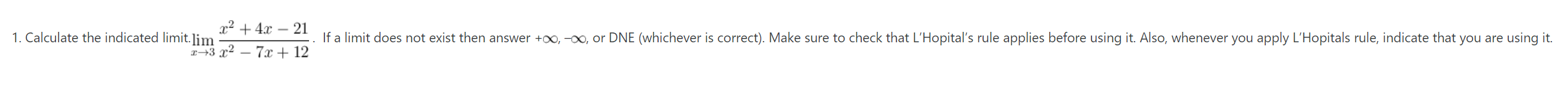 1. Calculate the indicated limit. $\lim_{x \to 3} \frac{x^2+4x-21}{x^2-7x+12}$. If a limit does not exist then answer $+\infty$, $-\infty$, or DNE (whichever is correct). Make sure to check that L'Hopital's rule applies before using it. Also, whenever you apply L'Hopitals rule, indicate that you are using it.